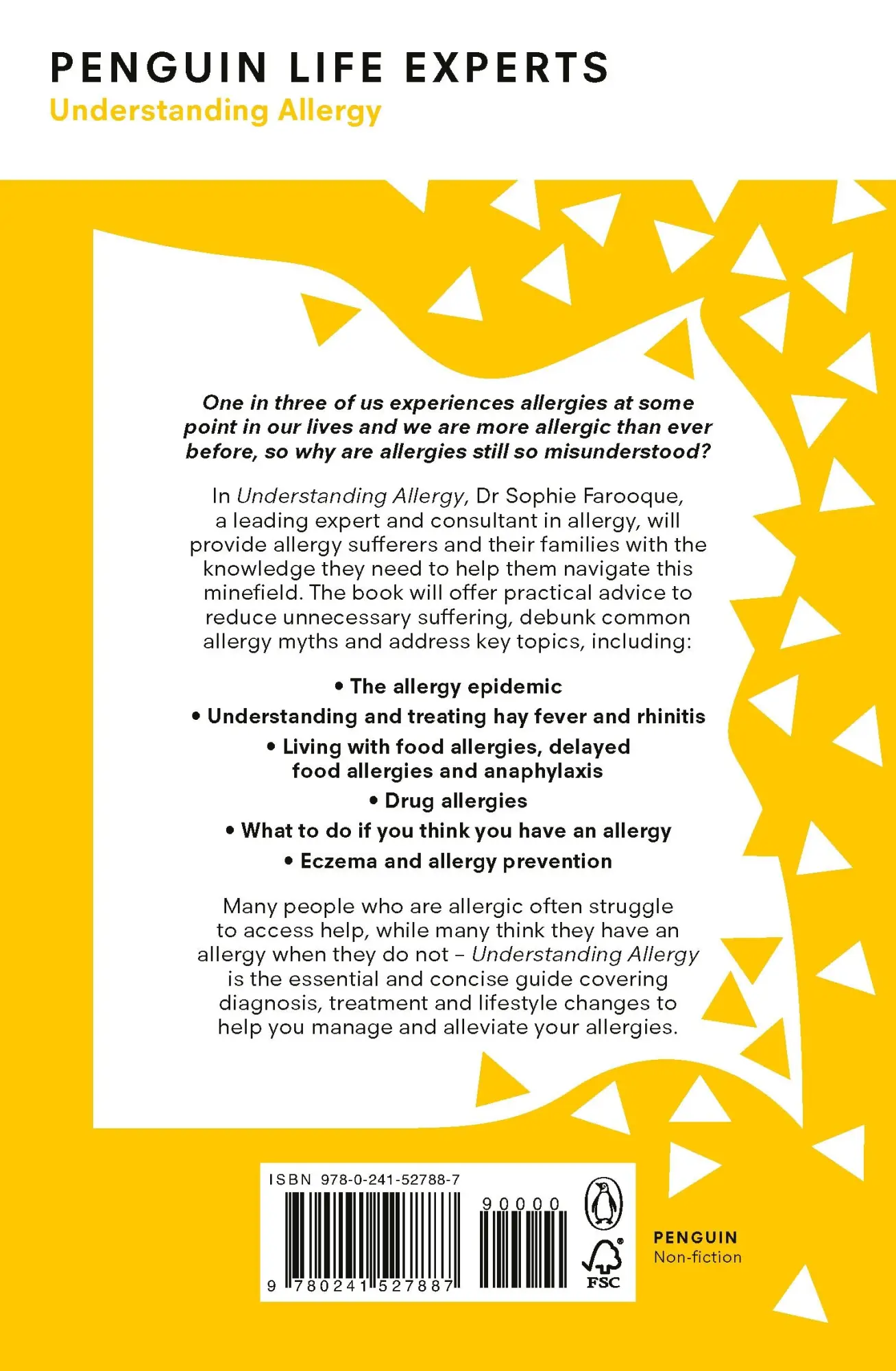 PENGUIN LIFE EXPERTS
Understanding Allergy

One in three of us experiences allergies at some point in our lives and we are more allergic than ever before, so why are allergies still so misunderstood?

In Understanding Allergy, Dr Sophie Farooque, a leading expert and consultant in allergy, will provide allergy sufferers and their families with the knowledge they need to help them navigate this minefield. The book will offer practical advice to reduce unnecessary suffering, debunk common allergy myths and address key topics, including:

• The allergy epidemic
• Understanding and treating hay fever and rhinitis
• Living with food allergies, delayed food allergies and anaphylaxis
• Drug allergies
• What to do if you think you have an allergy
• Eczema and allergy prevention

Many people who are allergic often struggle to access help, while many think they have an allergy when they do not – Understanding Allergy is the essential and concise guide covering diagnosis, treatment and lifestyle changes to help you manage and alleviate your allergies.

ISBN 978-0-241-52788-7
90000
9 780241 527887
FSC
PENGUIN
Non-fiction